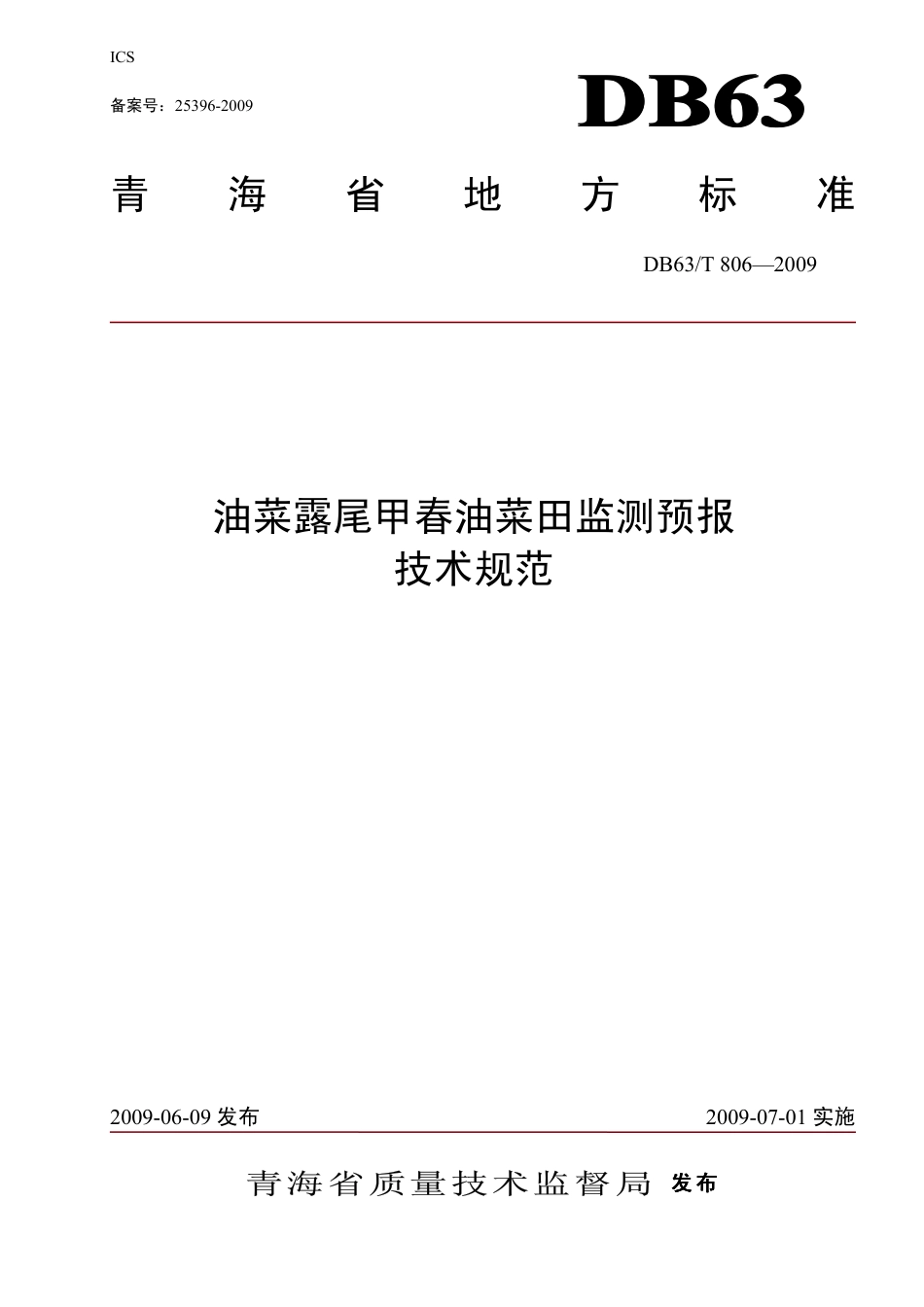 ICS

备案号：25396-2009

DB63

青 海 省 地 方 标 准

DB63/T 806—2009

油菜露尾甲春油菜田监测预报
技术规范

2009-06-09 发布

2009-07-01 实施

青海省质量技术监督局 发布